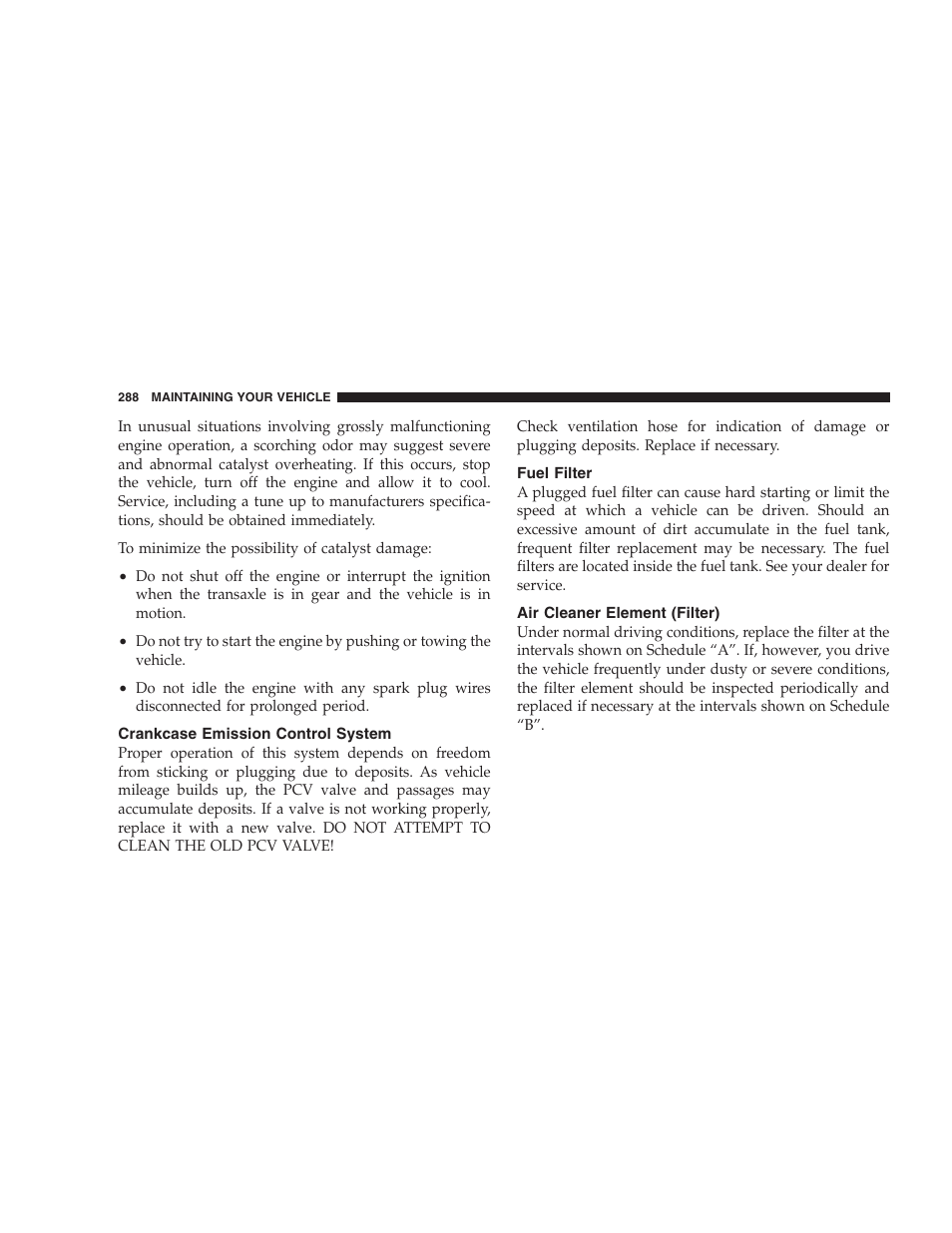 288 MAINTAINING YOUR VEHICLE

In unusual situations involving grossly malfunctioning engine operation, a scorching odor may suggest severe and abnormal catalyst overheating. If this occurs, stop the vehicle, turn off the engine and allow it to cool. Service, including a tune up to manufacturers specifications, should be obtained immediately.

To minimize the possibility of catalyst damage:

• Do not shut off the engine or interrupt the ignition when the transaxle is in gear and the vehicle is in motion.

• Do not try to start the engine by pushing or towing the vehicle.

• Do not idle the engine with any spark plug wires disconnected for prolonged period.

Crankcase Emission Control System
Proper operation of this system depends on freedom from sticking or plugging due to deposits. As vehicle mileage builds up, the PCV valve and passages may accumulate deposits. If a valve is not working properly, replace it with a new valve. DO NOT ATTEMPT TO CLEAN THE OLD PCV VALVE!

Check ventilation hose for indication of damage or plugging deposits. Replace if necessary.

Fuel Filter
A plugged fuel filter can cause hard starting or limit the speed at which a vehicle can be driven. Should an excessive amount of dirt accumulate in the fuel tank, frequent filter replacement may be necessary. The fuel filters are located inside the fuel tank. See your dealer for service.

Air Cleaner Element (Filter)
Under normal driving conditions, replace the filter at the intervals shown on Schedule “A”. If, however, you drive the vehicle frequently under dusty or severe conditions, the filter element should be inspected periodically and replaced if necessary at the intervals shown on Schedule “B”.